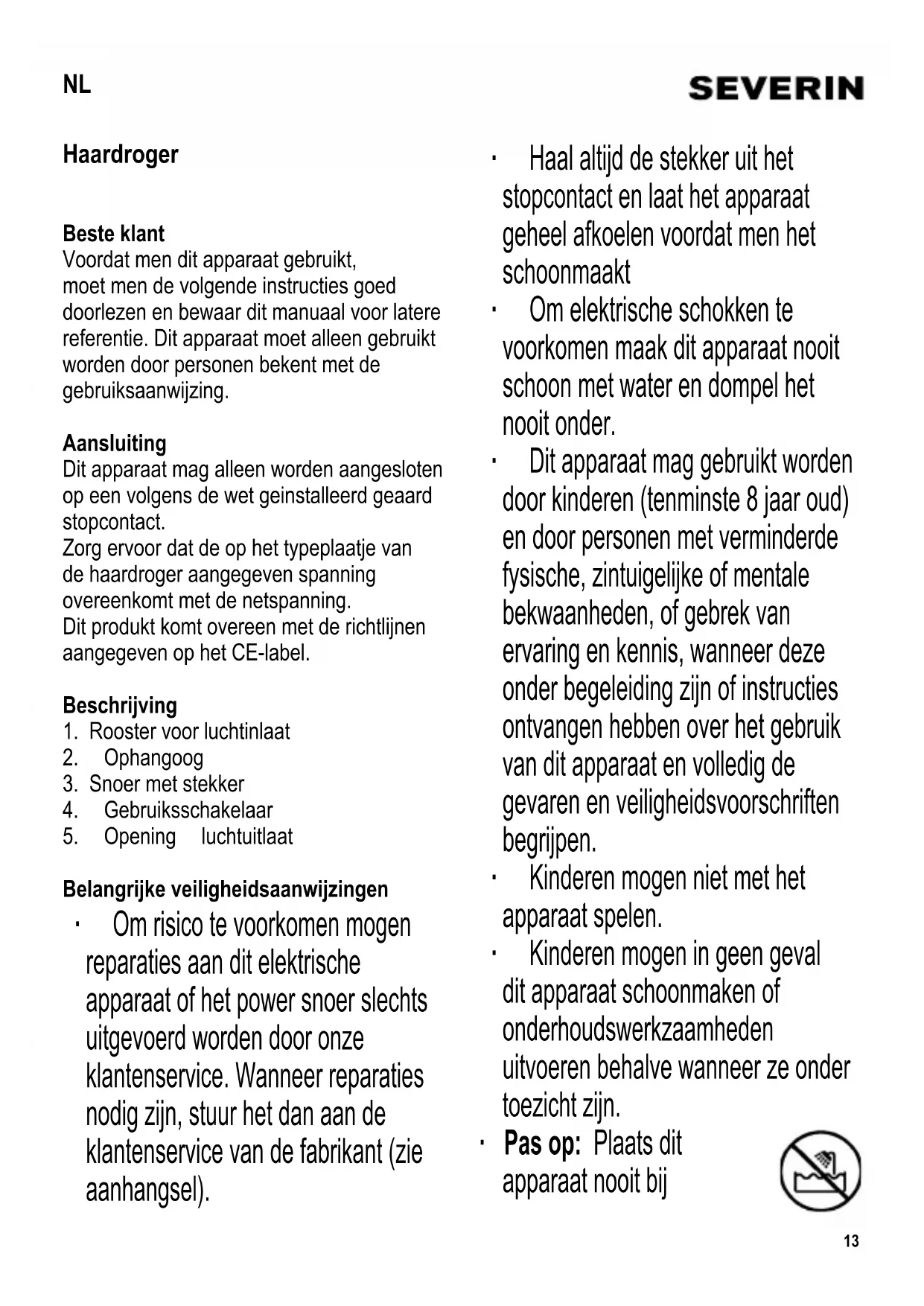 NL

SEVERIN

Haardroger

Beste klant
Voordat men dit apparaat gebruikt, moet men de volgende instructies goed doorlezen en bewaar dit manuaal voor latere referentie. Dit apparaat moet alleen gebruikt worden door personen bekent met de gebruiksaanwijzing.

Aansluiting
Dit apparaat mag alleen worden aangesloten op een volgens de wet geinstalleerd geaard stopcontact.
Zorg ervoor dat de op het typeplaatje van de haardroger aangegeven spanning overeenkomt met de netspanning.
Dit produkt komt overeen met de richtlijnen aangegeven op het CE-label.

Beschrijving
1. Rooster voor luchtinlaat
2. Ophangoog
3. Snoer met stekker
4. Gebruiksschakelaar
5. Opening luchtuitlaat

Belangrijke veiligheidsaanwijzingen
· Om risico te voorkomen mogen reparaties aan dit elektrische apparaat of het power snoer slechts uitgevoerd worden door onze klantenservice. Wanneer reparaties nodig zijn, stuur het dan aan de klantenservice van de fabrikant (zie aanhangsel).

· Haal altijd de stekker uit het stopcontact en laat het apparaat geheel afkoelen voordat men het schoonmaakt
· Om elektrische schokken te voorkomen maak dit apparaat nooit schoon met water en dompel het nooit onder.
· Dit apparaat mag gebruikt worden door kinderen (tenminste 8 jaar oud) en door personen met verminderde fysische, zintuigelijke of mentale bekwaanheden, of gebrek van ervaring en kennis, wanneer deze onder begeleiding zijn of instructies ontvangen hebben over het gebruik van dit apparaat en volledig de gevaren en veiligheidsvoorschriften begrijpen.
· Kinderen mogen niet met het apparaat spelen.
· Kinderen mogen in geen geval dit apparaat schoonmaken of onderhoudswerkzaamheden uitvoeren behalve wanneer ze onder toezicht zijn.
· Pas op: Plaats dit apparaat nooit bij

13